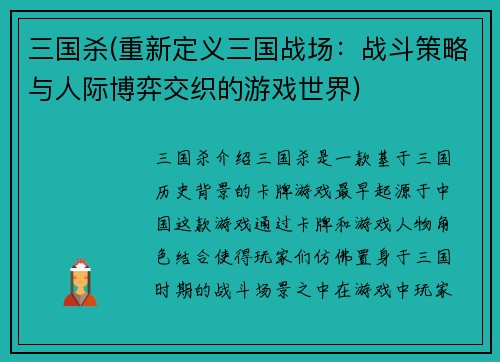 三国杀(重新定义三国战场：战斗策略与人际博弈交织的游戏世界)

三国杀介绍三国杀是一款基于三国历史背景的卡牌游戏最早起源于中国这款游戏通过卡牌和游戏人物角色结合使得玩家们仿佛置身于三国时期的战斗场景之中在游戏中玩家